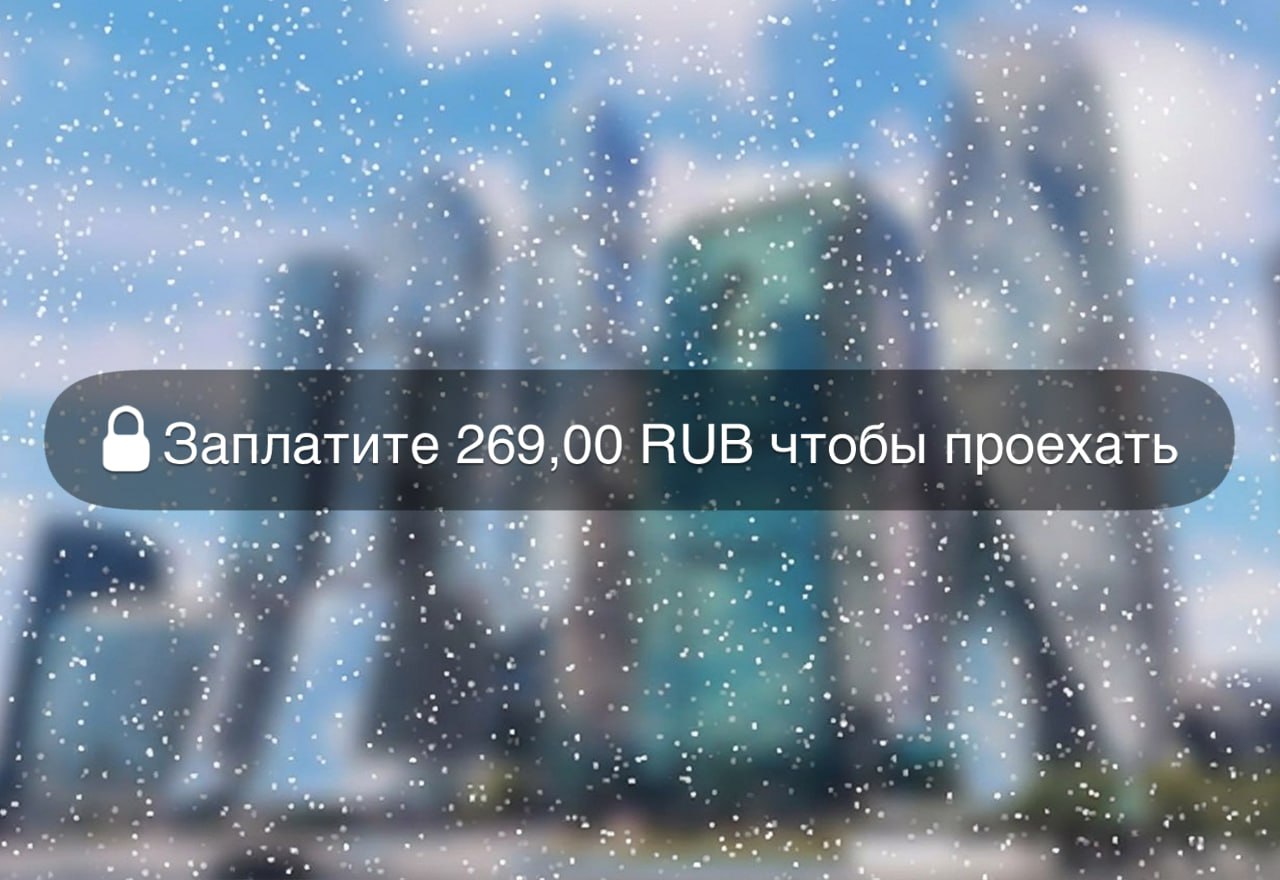 Заплатите 269,00 RUB чтобы проехать